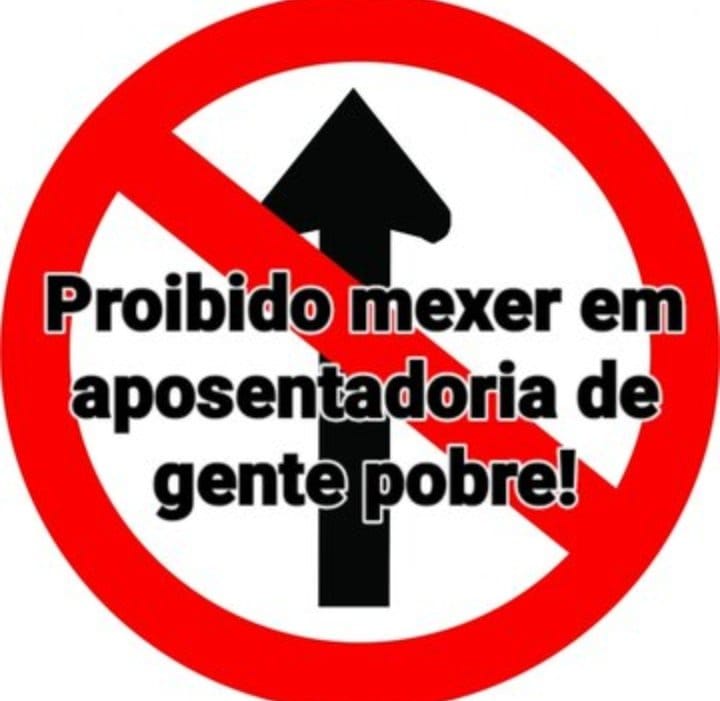 Proibido mexer em aposentadoria de gente pobre!